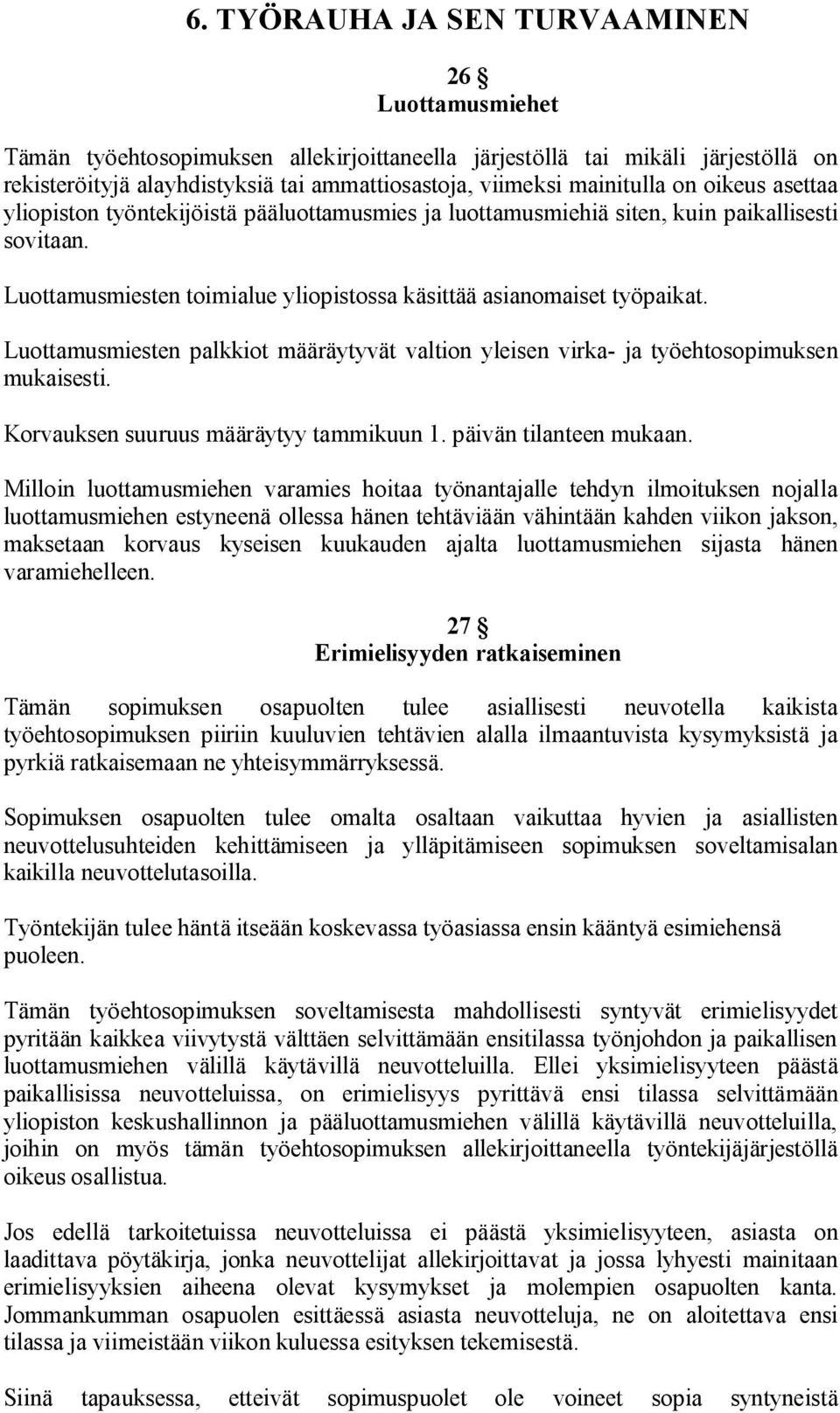 6. TYÖRAUHA JA SEN TURVAAMINEN

26 §
Luottamusmiehet

Tämän työehtosopimuksen allekirjoittaneella järjestöllä tai mikäli järjestöllä on rekisteröityjä alayhdistyksiä tai ammattiosastoja, viimeksi mainitulla on oikeus asettaa yliopiston työntekijöistä pääluottamusmies ja luottamusmiehiä siten, kuin paikallisesti sovitaan.

Luottamusmiesten toimialue yliopistossa käsittää asianomaiset työpaikat.

Luottamusmiesten palkkiot määräytyvät valtion yleisen virka- ja työehtosopimuksen mukaisesti.

Korvauksen suuruus määräytyy tammikuun 1. päivän tilanteen mukaan.

Milloin luottamusmiehen varamies hoitaa työnantajalle tehdyn ilmoituksen nojalla luottamusmiehen estyneenä ollessa hänen tehtäviään vähintään kahden viikon jakson, maksetaan korvaus kyseisen kuukauden ajalta luottamusmiehen sijasta hänen varamiehelleen.

27 §
Erimielisyyden ratkaiseminen

Tämän sopimuksen osapuolten tulee asiallisesti neuvotella kaikista työehtosopimuksen piiriin kuuluvien tehtävien alalla ilmaantuvista kysymyksistä ja pyrkiä ratkaisemaan ne yhteisymmärryksessä.

Sopimuksen osapuolten tulee omalta osaltaan vaikuttaa hyvien ja asiallisten neuvottelusuhteiden kehittämiseen ja ylläpitämiseen sopimuksen soveltamisalan kaikilla neuvottelutasoilla.

Työntekijän tulee häntä itseään koskevassa työasiassa ensin kääntyä esimiehensä puoleen.

Tämän työehtosopimuksen soveltamisesta mahdollisesti syntyvät erimielisyydet pyritään kaikkea viivytystä välttäen selvittämään ensitilassa työnjohdon ja paikallisen luottamusmiehen välillä käytävillä neuvotteluilla. Ellei yksimielisyyteen päästä paikallisissa neuvotteluissa, on erimielisyys pyrittävä ensi tilassa selvittämään yliopiston keskushallinnon ja pääluottamusmiehen välillä käytävillä neuvotteluilla, joihin on myös tämän työehtosopimuksen allekirjoittaneella työntekijäjärjestöllä oikeus osallistua.

Jos edellä tarkoitetuissa neuvotteluissa ei päästä yksimielisyyteen, asiasta on laadittava pöytäkirja, jonka neuvottelijat allekirjoittavat ja jossa lyhyesti mainitaan erimielisyyksien aiheena olevat kysymykset ja molempien osapuolten kanta. Jommankumman osapuolen esittäessä asiasta neuvotteluja, ne on aloitettava ensi tilassa ja viimeistään viikon kuluessa esityksen tekemisestä.

Siinä tapauksessa, etteivät sopimuspuolet ole voineet sopia syntyneistä